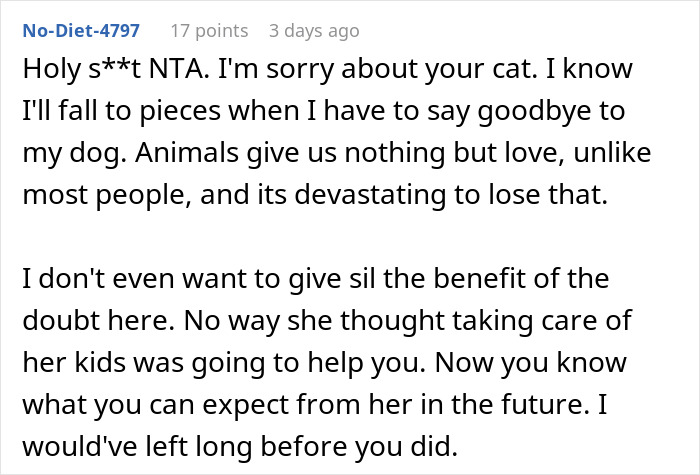 No-Diet-4797 17 points 3 days ago

Holy s**t NTA. I'm sorry about your cat. I know I'll fall to pieces when I have to say goodbye to my dog. Animals give us nothing but love, unlike most people, and its devastating to lose that.

I don't even want to give sil the benefit of the doubt here. No way she thought taking care of her kids was going to help you. Now you know what you can expect from her in the future. I would've left long before you did.